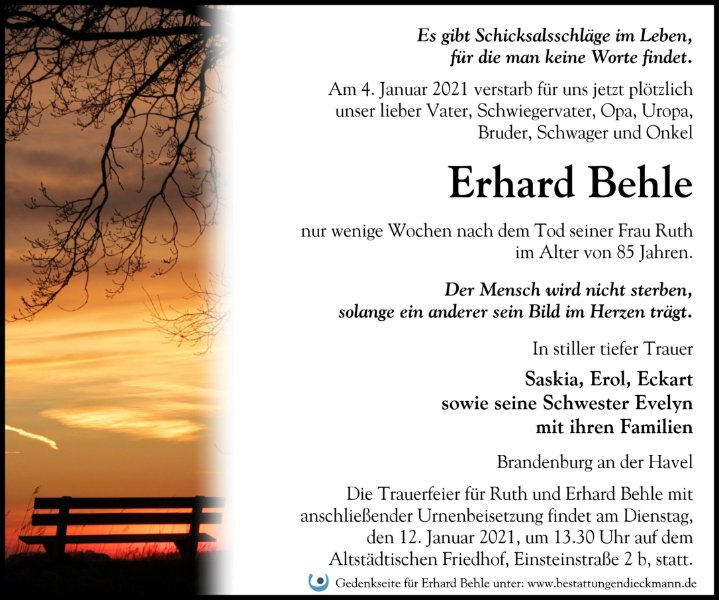 Es gibt Schicksalsschläge im Leben, für die man keine Worte findet.

Am 4. Januar 2021 verstarb für uns jetzt plötzlich unser lieber Vater, Schwiegervater, Opa, Uropa, Bruder, Schwager und Onkel

Erhard Behle

nur wenige Wochen nach dem Tod seiner Frau Ruth im Alter von 85 Jahren.

Der Mensch wird nicht sterben, solange ein anderer sein Bild im Herzen trägt.

In stiller tiefer Trauer

Saskia, Erol, Eckart
sowie seine Schwester Evelyn
mit ihren Familien

Brandenburg an der Havel

Die Trauerfeier für Ruth und Erhard Behle mit anschließender Urnenbeisetzung findet am Dienstag, den 12. Januar 2021, um 13.30 Uhr auf dem Altstädtischen Friedhof, Einsteinstraße 2 b, statt.

Gedenkseite für Erhard Behle unter: www.bestattungendieckmann.de